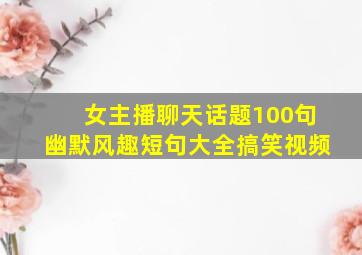 女主播聊天话题100句
幽默风趣短句大全搞笑视频